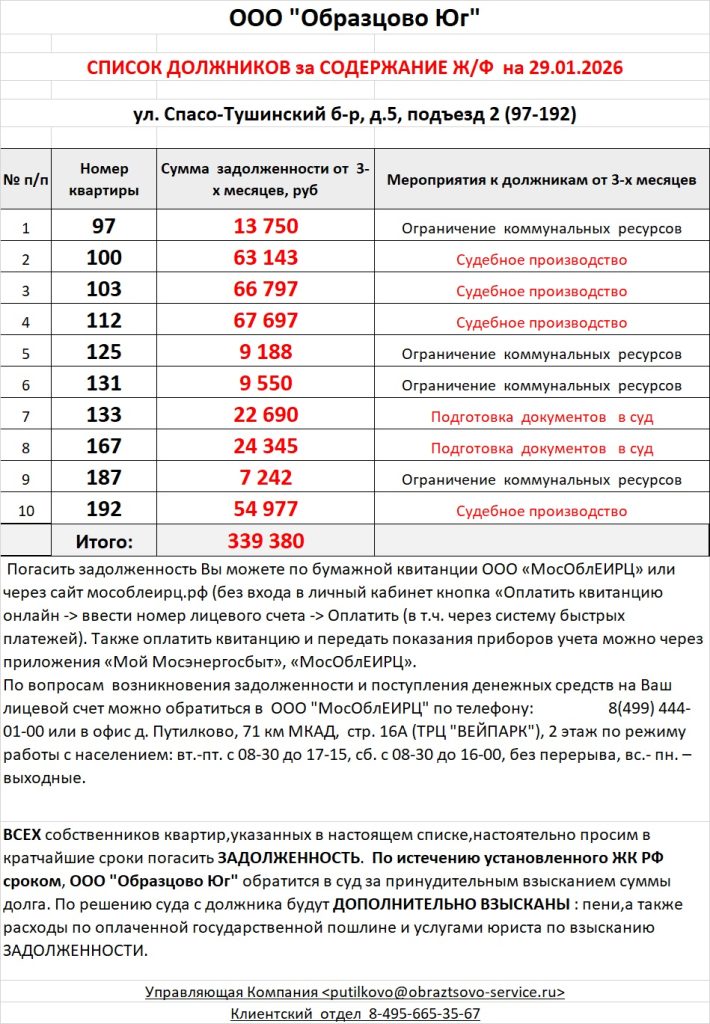 ООО "Образцово Юг"

СПИСОК ДОЛЖНИКОВ за СОДЕРЖАНИЕ Ж/Ф на 29.01.2026

ул. Спасо-Тушинский б-р, д.5, подъезд 2 (97-192)

| № п/п | Номер квартиры | Сумма задолженности от 3-х месяцев, руб | Мероприятия к должникам от 3-х месяцев |
|---|---|---|---|
| 1 | 97 | 13 750 | Ограничение коммунальных ресурсов |
| 2 | 100 | 63 143 | Судебное производство |
| 3 | 103 | 66 797 | Судебное производство |
| 4 | 112 | 67 697 | Судебное производство |
| 5 | 125 | 9 188 | Ограничение коммунальных ресурсов |
| 6 | 131 | 9 550 | Ограничение коммунальных ресурсов |
| 7 | 133 | 22 690 | Подготовка документов в суд |
| 8 | 167 | 24 345 | Подготовка документов в суд |
| 9 | 187 | 7 242 | Ограничение коммунальных ресурсов |
| 10 | 192 | 54 977 | Судебное производство |
| | Итого: | 339 380 | |

Погасить задолженность Вы можете по бумажной квитанции ООО «МосОблЕИРЦ» или через сайт мособлеирц.рф (без входа в личный кабинет кнопка «Оплатить квитанцию онлайн -> ввести номер лицевого счета -> Оплатить (в т.ч. через систему быстрых платежей). Также оплатить квитанцию и передать показания приборов учета можно через приложения «Мой Мосэнергосбыт», «МосОблЕИРЦ».
По вопросам возникновения задолженности и поступления денежных средств на Ваш лицевой счет можно обратиться в ООО "МосОблЕИРЦ" по телефону: 8(499) 444-01-00 или в офис д. Путилково, 71 км МКАД, стр. 16А (ТРЦ "ВЕЙПАРК"), 2 этаж по режиму работы с населением: вт.-пт. с 08-30 до 17-15, сб. с 08-30 до 16-00, без перерыва, вс.- пн. – выходные.

ВСЕХ собственников квартир,указанных в настоящем списке,настоятельно просим в кратчайшие сроки погасить ЗАДОЛЖЕННОСТЬ. По истечению установленного ЖК РФ сроком, ООО "Образцово Юг" обратится в суд за принудительным взысканием суммы долга. По решению суда с должника будут ДОПОЛНИТЕЛЬНО ВЗЫСКАНЫ : пени,а также расходы по оплаченной государственной пошлине и услугами юриста по взысканию ЗАДОЛЖЕННОСТИ.

Управляющая Компания <putilkovo@obraztsovo-service.ru>
Клиентский отдел 8-495-665-35-67